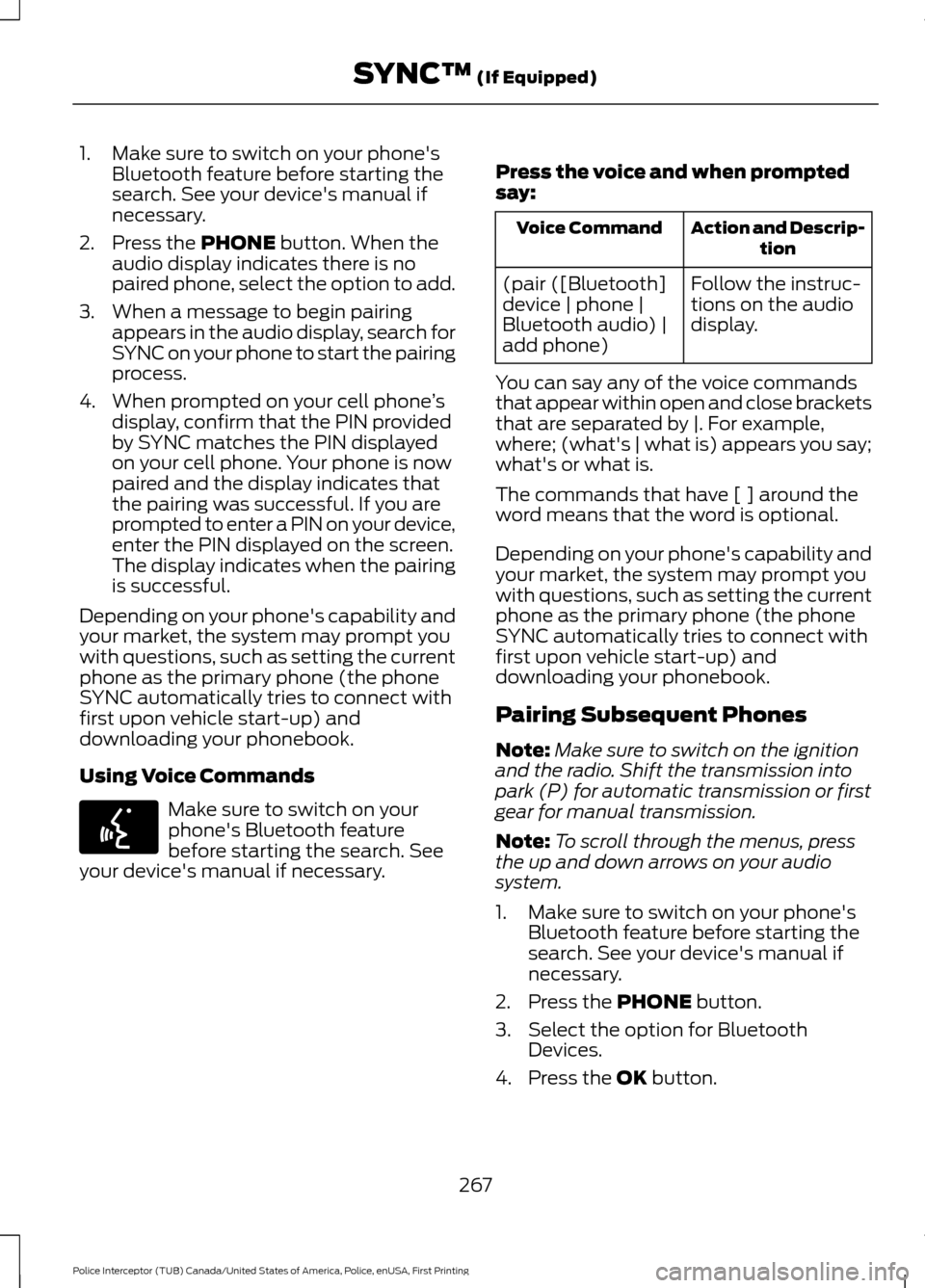 SYNC™ (If Equipped)

1. Make sure to switch on your phone's Bluetooth feature before starting the search. See your device's manual if necessary.
2. Press the PHONE button. When the audio display indicates there is no paired phone, select the option to add.
3. When a message to begin pairing appears in the audio display, search for SYNC on your phone to start the pairing process.
4. When prompted on your cell phone's display, confirm that the PIN provided by SYNC matches the PIN displayed on your cell phone. Your phone is now paired and the display indicates that the pairing was successful. If you are prompted to enter a PIN on your device, enter the PIN displayed on the screen. The display indicates when the pairing is successful.

Depending on your phone's capability and your market, the system may prompt you with questions, such as setting the current phone as the primary phone (the phone SYNC automatically tries to connect with first upon vehicle start-up) and downloading your phonebook.

Using Voice Commands

Make sure to switch on your phone's Bluetooth feature before starting the search. See your device's manual if necessary.

Press the voice and when prompted say:

| Voice Command | Action and Description |
|---|---|
| (pair ([Bluetooth] device \| phone \| Bluetooth audio) \| add phone) | Follow the instructions on the audio display. |

You can say any of the voice commands that appear within open and close brackets that are separated by |. For example, where; (what's | what is) appears you say; what's or what is.

The commands that have [ ] around the word means that the word is optional.

Depending on your phone's capability and your market, the system may prompt you with questions, such as setting the current phone as the primary phone (the phone SYNC automatically tries to connect with first upon vehicle start-up) and downloading your phonebook.

Pairing Subsequent Phones

Note: Make sure to switch on the ignition and the radio. Shift the transmission into park (P) for automatic transmission or first gear for manual transmission.

Note: To scroll through the menus, press the up and down arrows on your audio system.

1. Make sure to switch on your phone's Bluetooth feature before starting the search. See your device's manual if necessary.
2. Press the PHONE button.
3. Select the option for Bluetooth Devices.
4. Press the OK button.

267

Police Interceptor (TUB) Canada/United States of America, Police, enUSA, First Printing

carmanualsonline.info